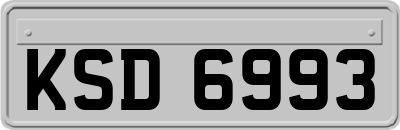 KSD 6993